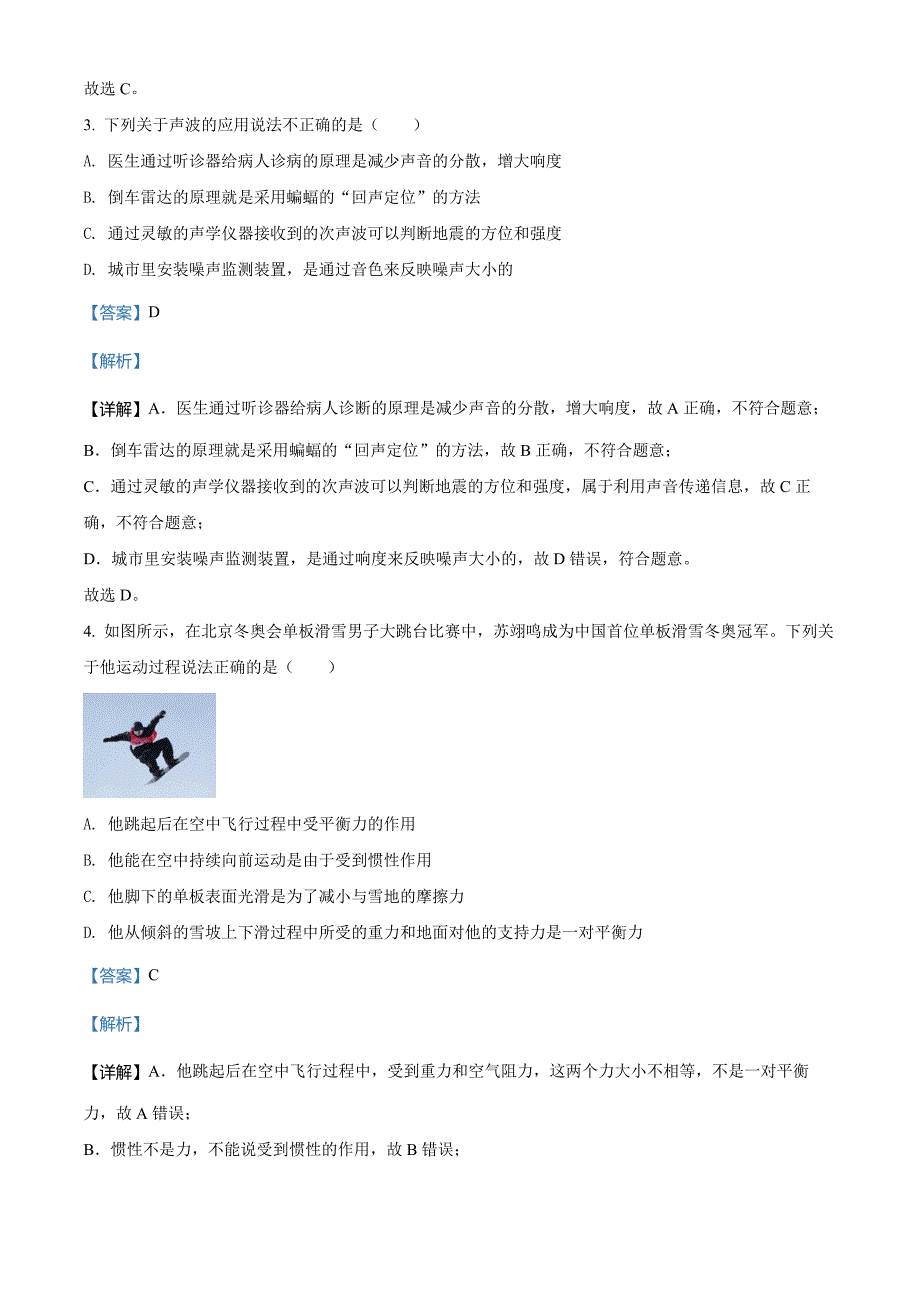 故选 C。

3. 下列关于声波的应用说法不正确的是（　　）

A. 医生通过听诊器给病人诊病的原理是减少声音的分散，增大响度

B. 倒车雷达的原理就是采用蝙蝠的“回声定位”的方法

C. 通过灵敏的声学仪器接收到的次声波可以判断地震的方位和强度

D. 城市里安装噪声监测装置，是通过音色来反映噪声大小的

【答案】D

【解析】

【详解】A．医生通过听诊器给病人诊断的原理是减少声音的分散，增大响度，故 A 正确，不符合题意；

B．倒车雷达的原理就是采用蝙蝠的“回声定位”的方法，故 B 正确，不符合题意；

C．通过灵敏的声学仪器接收到的次声波可以判断地震的方位和强度，属于利用声音传递信息，故 C 正确，不符合题意；

D．城市里安装噪声监测装置，是通过响度来反映噪声大小的，故 D 错误，符合题意。

故选 D。

4. 如图所示，在北京冬奥会单板滑雪男子大跳台比赛中，苏翊鸣成为中国首位单板滑雪冬奥冠军。下列关于他运动过程说法正确的是（　　）

A. 他跳起后在空中飞行过程中受平衡力的作用

B. 他能在空中持续向前运动是由于受到惯性作用

C. 他脚下的单板表面光滑是为了减小与雪地的摩擦力

D. 他从倾斜的雪坡上下滑过程中所受的重力和地面对他的支持力是一对平衡力

【答案】C

【解析】

【详解】A．他跳起后在空中飞行过程中，受到重力和空气阻力，这两个力大小不相等，不是一对平衡力，故 A 错误；

B．惯性不是力，不能说受到惯性的作用，故 B 错误；